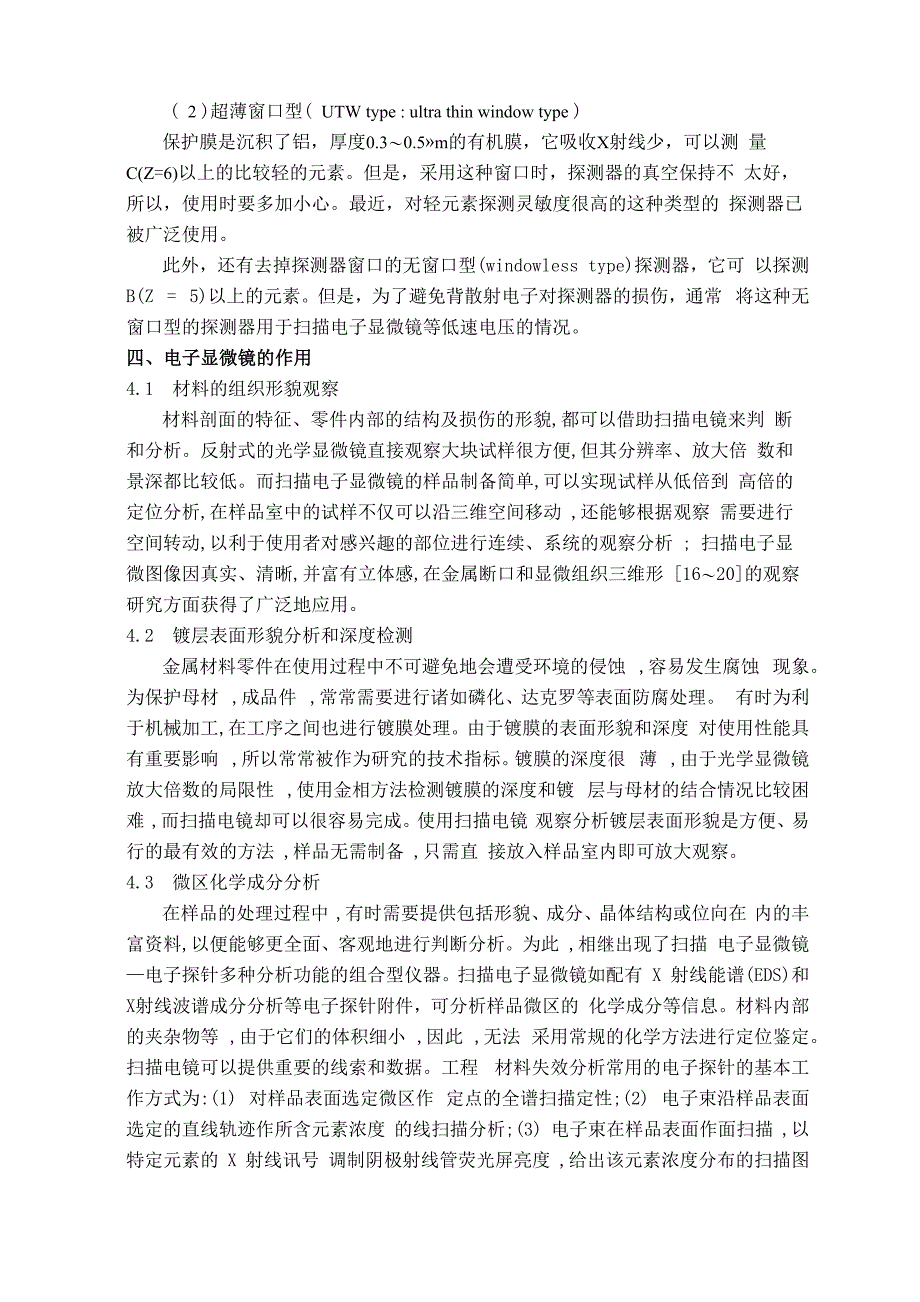 （2）超薄窗口型（UTW type : ultra thin window type）

保护膜是沉积了铝，厚度0.3～0.5»m的有机膜，它吸收X射线少，可以测 量C(Z=6)以上的比较轻的元素。但是，采用这种窗口时，探测器的真空保持不 太好，所以，使用时要多加小心。最近，对轻元素探测灵敏度很高的这种类型的 探测器已被广泛使用。

此外，还有去掉探测器窗口的无窗口型(windowless type)探测器，它可 以探测B(Z = 5)以上的元素。但是，为了避免背散射电子对探测器的损伤，通常 将这种无窗口型的探测器用于扫描电子显微镜等低速电压的情况。

四、电子显微镜的作用

4.1 材料的组织形貌观察

材料剖面的特征、零件内部的结构及损伤的形貌,都可以借助扫描电镜来判 断和分析。反射式的光学显微镜直接观察大块试样很方便,但其分辨率、放大倍 数和景深都比较低。而扫描电子显微镜的样品制备简单,可以实现试样从低倍到 高倍的定位分析,在样品室中的试样不仅可以沿三维空间移动 ,还能够根据观察 需要进行空间转动,以利于使用者对感兴趣的部位进行连续、系统的观察分析 ; 扫描电子显微图像因真实、清晰,并富有立体感,在金属断口和显微组织三维形 [16～20]的观察研究方面获得了广泛地应用。

4.2 镀层表面形貌分析和深度检测

金属材料零件在使用过程中不可避免地会遭受环境的侵蚀 ,容易发生腐蚀 现象。为保护母材 ,成品件 ,常常需要进行诸如磷化、达克罗等表面防腐处理。 有时为利于机械加工,在工序之间也进行镀膜处理。由于镀膜的表面形貌和深度 对使用性能具有重要影响 ,所以常常被作为研究的技术指标。镀膜的深度很 薄 ,由于光学显微镜放大倍数的局限性 ,使用金相方法检测镀膜的深度和镀 层与母材的结合情况比较困难 ,而扫描电镜却可以很容易完成。使用扫描电镜 观察分析镀层表面形貌是方便、易行的最有效的方法 ,样品无需制备 ,只需直 接放入样品室内即可放大观察。

4.3 微区化学成分分析

在样品的处理过程中 ,有时需要提供包括形貌、成分、晶体结构或位向在 内的丰富资料,以便能够更全面、客观地进行判断分析。为此 ,相继出现了扫描 电子显微镜—电子探针多种分析功能的组合型仪器。扫描电子显微镜如配有 X 射线能谱(EDS)和X射线波谱成分分析等电子探针附件，可分析样品微区的 化学成分等信息。材料内部的夹杂物等 ,由于它们的体积细小 ,因此 ,无法 采用常规的化学方法进行定位鉴定。扫描电镜可以提供重要的线索和数据。工程 材料失效分析常用的电子探针的基本工作方式为:(1) 对样品表面选定微区作 定点的全谱扫描定性;(2) 电子束沿样品表面选定的直线轨迹作所含元素浓度 的线扫描分析;(3) 电子束在样品表面作面扫描 ,以特定元素的 X 射线讯号 调制阴极射线管荧光屏亮度 ,给出该元素浓度分布的扫描图